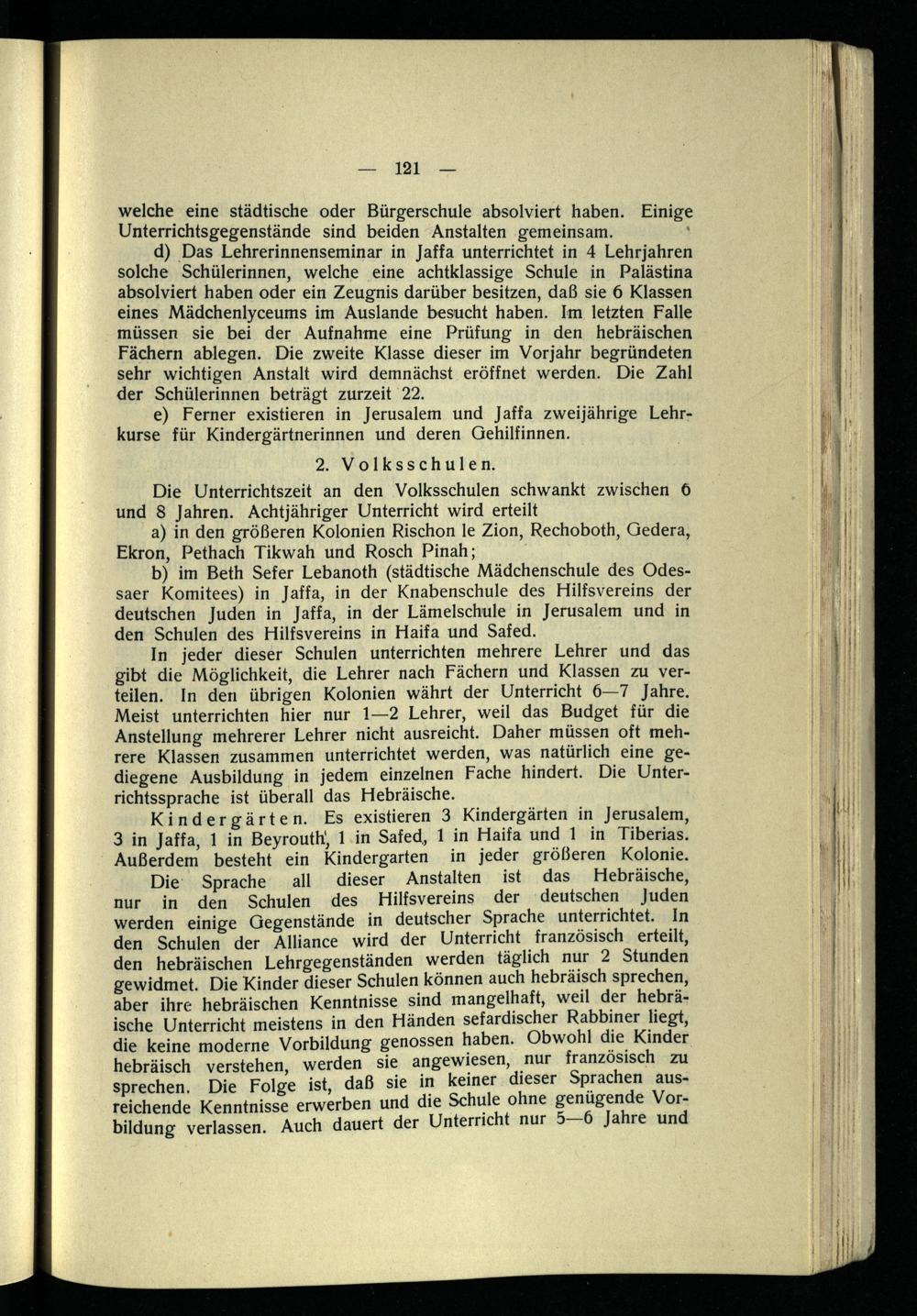 — 121 —

welche eine städtische oder Bürgerschule absolviert haben. Einige Unterrichtsgegenstände sind beiden Anstalten gemeinsam.

d) Das Lehrerinnenseminar in Jaffa unterrichtet in 4 Lehrjahren solche Schülerinnen, welche eine achtklassige Schule in Palästina absolviert haben oder ein Zeugnis darüber besitzen, daß sie 6 Klassen eines Mädchenlyceums im Auslande besucht haben. Im letzten Falle müssen sie bei der Aufnahme eine Prüfung in den hebräischen Fächern ablegen. Die zweite Klasse dieser im Vorjahr begründeten sehr wichtigen Anstalt wird demnächst eröffnet werden. Die Zahl der Schülerinnen beträgt zurzeit 22.

e) Ferner existieren in Jerusalem und Jaffa zweijährige Lehrkurse für Kindergärtnerinnen und deren Gehilfinnen.

2. Volksschulen.

Die Unterrichtszeit an den Volksschulen schwankt zwischen 6 und 8 Jahren. Achtjähriger Unterricht wird erteilt

a) in den größeren Kolonien Rischon le Zion, Rechoboth, Gedera, Ekron, Pethach Tikwah und Rosch Pinah;

b) im Beth Sefer Lebanoth (städtische Mädchenschule des Odessaer Komitees) in Jaffa, in der Knabenschule des Hilfsvereins der deutschen Juden in Jaffa, in der Lämelschule in Jerusalem und in den Schulen des Hilfsvereins in Haifa und Safed.

In jeder dieser Schulen unterrichten mehrere Lehrer und das gibt die Möglichkeit, die Lehrer nach Fächern und Klassen zu verteilen. In den übrigen Kolonien währt der Unterricht 6—7 Jahre. Meist unterrichten hier nur 1—2 Lehrer, weil das Budget für die Anstellung mehrerer Lehrer nicht ausreicht. Daher müssen oft mehrere Klassen zusammen unterrichtet werden, was natürlich eine gediegene Ausbildung in jedem einzelnen Fache hindert. Die Unterrichtssprache ist überall das Hebräische.

Kindergärten. Es existieren 3 Kindergärten in Jerusalem, 3 in Jaffa, 1 in Beyrouth, 1 in Safed, 1 in Haifa und 1 in Tiberias. Außerdem besteht ein Kindergarten in jeder größeren Kolonie.

Die Sprache all dieser Anstalten ist das Hebräische, nur in den Schulen des Hilfsvereins der deutschen Juden werden einige Gegenstände in deutscher Sprache unterrichtet. In den Schulen der Alliance wird der Unterricht französisch erteilt, den hebräischen Lehrgegenständen werden täglich nur 2 Stunden gewidmet. Die Kinder dieser Schulen können auch hebräisch sprechen, aber ihre hebräischen Kenntnisse sind mangelhaft, weil der hebräische Unterricht meistens in den Händen sefardischer Rabbiner liegt, die keine moderne Vorbildung genossen haben. Obwohl die Kinder hebräisch verstehen, werden sie angewiesen, nur französisch zu sprechen. Die Folge ist, daß sie in keiner dieser Sprachen ausreichende Kenntnisse erwerben und die Schule ohne genügende Vorbildung verlassen. Auch dauert der Unterricht nur 5—6 Jahre und